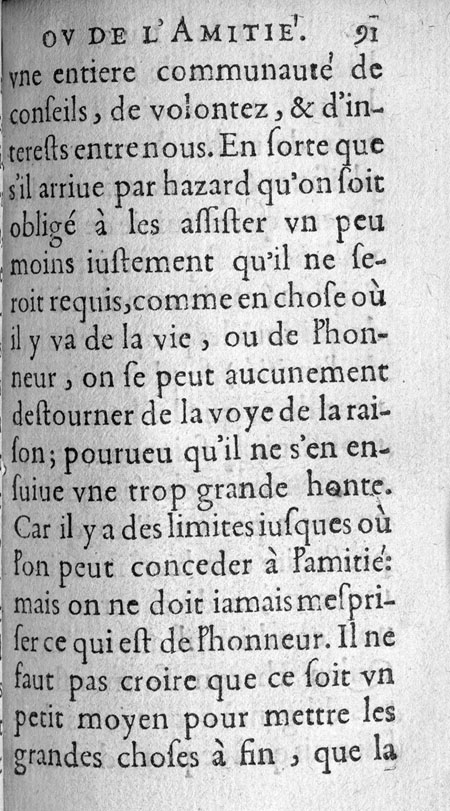 OV DE L'AMITIE'. 91

vne entiere communauté de conſeils, de volontez, & d'intereſts entre nous. En ſorte que s'il arriue par hazard qu'on ſoit obligé à les aſſiſter vn peu moins iuſtement qu'il ne ſeroit requis, comme en choſe où il y va de la vie, ou de l'honneur, on ſe peut aucunement deſtourner de la voye de la raiſon; pourueu qu'il ne s'en enſuiue vne trop grande honte. Car il y a des limites iuſques où l'on peut conceder à l'amitié: mais on ne doit iamais meſpriſer ce qui eſt de l'honneur. Il ne faut pas croire que ce ſoit vn petit moyen pour mettre les grandes choſes à fin, que la